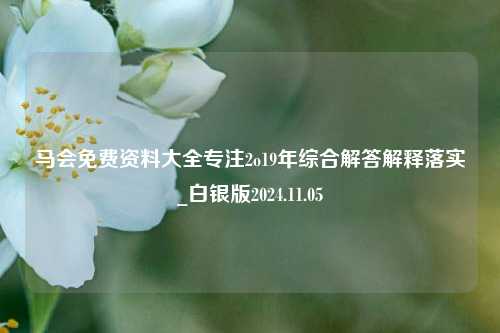 马会免费资料大全专注2o19年综合解答解释落实_白银版2024.11.05